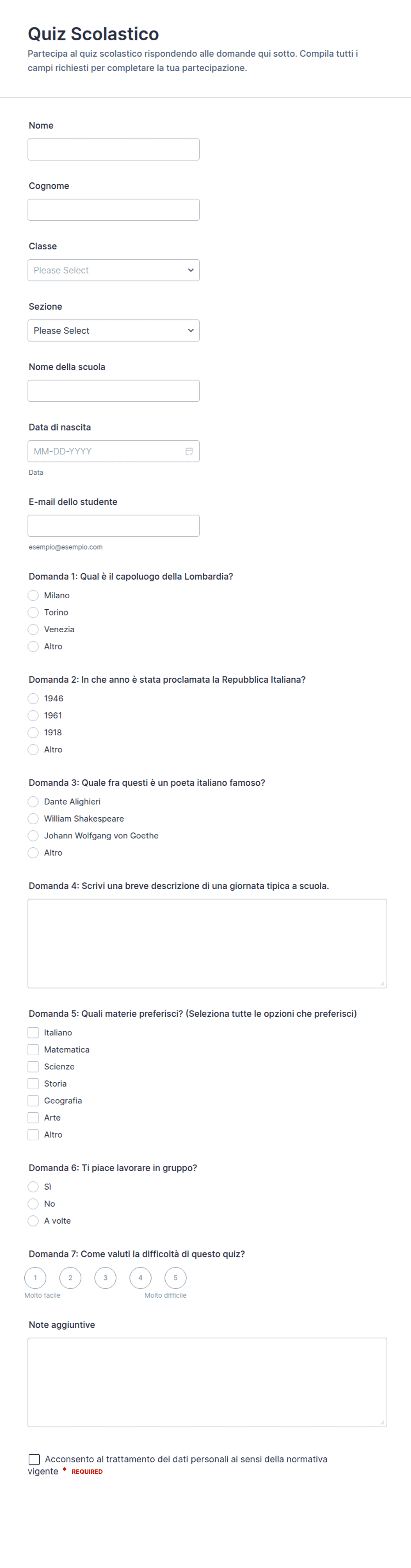 Quiz Scolastico
Partecipa al quiz scolastico rispondendo alle domande qui sotto. Compila tutti i campi richiesti per completare la tua partecipazione.

Nome

Cognome

Classe
Please Select

Sezione
Please Select

Nome della scuola

Data di nascita
MM-DD-YYYY
Data

E-mail dello studente
esempio@esempio.com

Domanda 1: Qual è il capoluogo della Lombardia?
Milano
Torino
Venezia
Altro

Domanda 2: In che anno è stata proclamata la Repubblica Italiana?
1946
1961
1918
Altro

Domanda 3: Quale fra questi è un poeta italiano famoso?
Dante Alighieri
William Shakespeare
Johann Wolfgang von Goethe
Altro

Domanda 4: Scrivi una breve descrizione di una giornata tipica a scuola.

Domanda 5: Quali materie preferisci? (Seleziona tutte le opzioni che preferisci)
Italiano
Matematica
Scienze
Storia
Geografia
Arte
Altro

Domanda 6: Ti piace lavorare in gruppo?
Sì
No
A volte

Domanda 7: Come valuti la difficoltà di questo quiz?
1 2 3 4 5
Molto facile
Molto difficile

Note aggiuntive

Acconsento al trattamento dei dati personali ai sensi della normativa vigente * REQUIRED